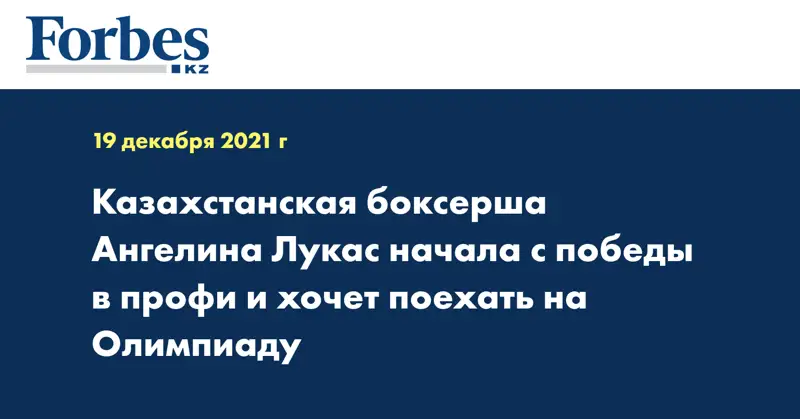 Forbes
KZ

19 декабря 2021 г

Казахстанская боксерша Ангелина Лукас начала с победы в профи и хочет поехать на Олимпиаду